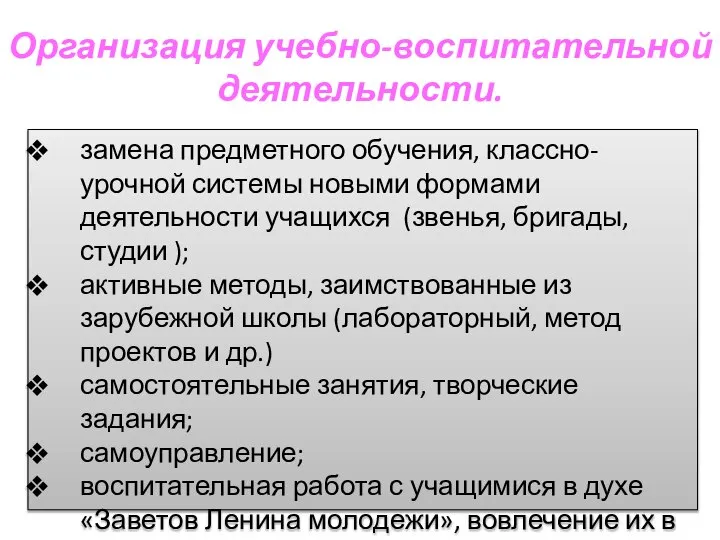 Организация учебно-воспитательной деятельности.

❖ замена предметного обучения, классно-урочной системы новыми формами деятельности учащихся (звенья, бригады, студии );
❖ активные методы, заимствованные из зарубежной школы (лабораторный, метод проектов и др.)
❖ самостоятельные занятия, творческие задания;
❖ самоуправление;
❖ воспитательная работа с учащимися в духе «Заветов Ленина молодежи», вовлечение их в